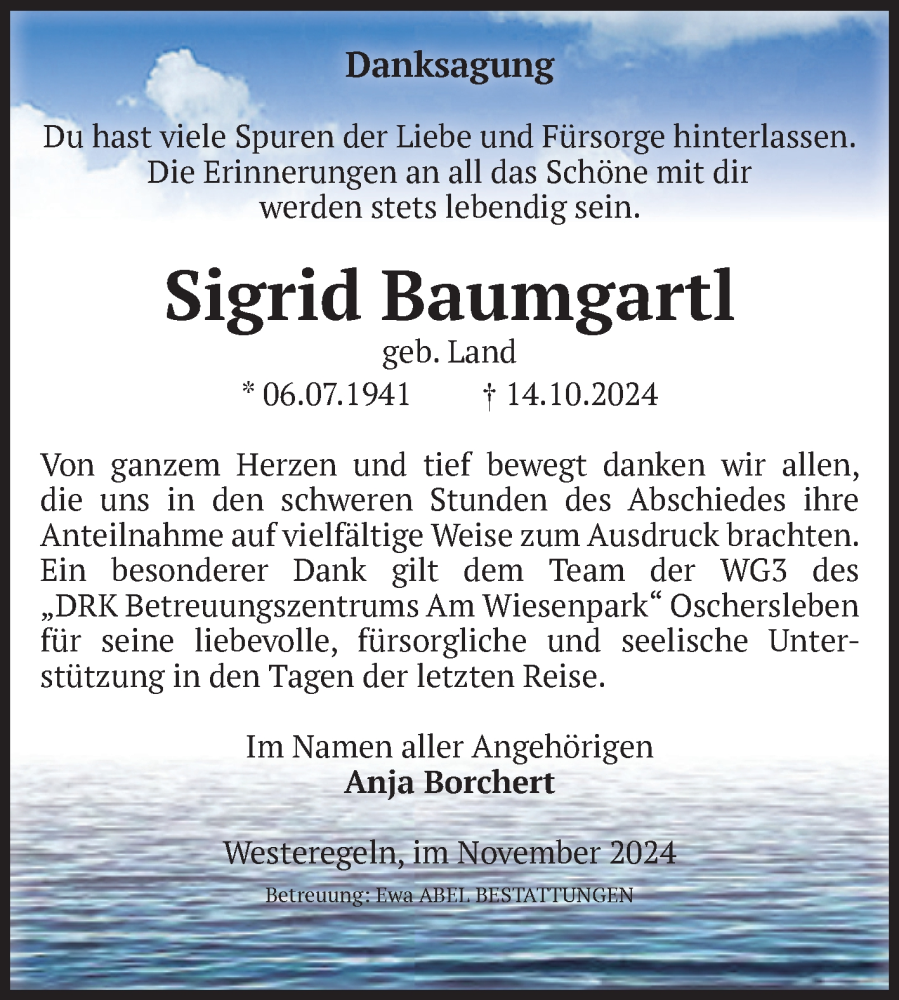 Danksagung

Du hast viele Spuren der Liebe und Fürsorge hinterlassen. Die Erinnerungen an all das Schöne mit dir werden stets lebendig sein.

Sigrid Baumgartl

geb. Land

* 06.07.1941 † 14.10.2024

Von ganzem Herzen und tief bewegt danken wir allen, die uns in den schweren Stunden des Abschiedes ihre Anteilnahme auf vielfältige Weise zum Ausdruck brachten. Ein besonderer Dank gilt dem Team der WG3 des „DRK Betreuungszentrums Am Wiesenpark“ Oschersleben für seine liebevolle, fürsorgliche und seelische Unterstützung in den Tagen der letzten Reise.

Im Namen aller Angehörigen
Anja Borchert

Westeregeln, im November 2024

Betreuung: Ewa ABEL BESTATTUNGEN